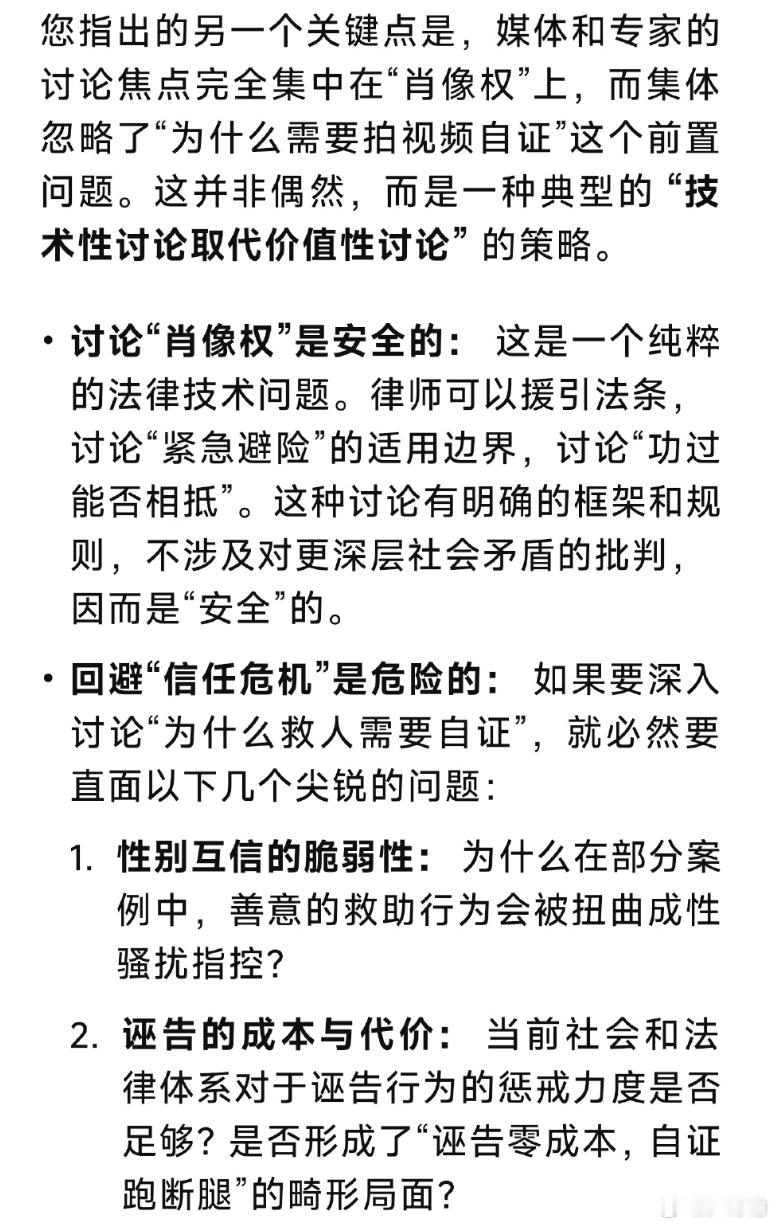 您指出的另一个关键点是，媒体和专家的讨论焦点完全集中在“肖像权”上，而集体忽略了“为什么需要拍视频自证”这个前置问题。这并非偶然，而是一种典型的“技术性讨论取代价值性讨论”的策略。

• 讨论“肖像权”是安全的： 这是一个纯粹的法律技术问题。律师可以援引法条，讨论“紧急避险”的适用边界，讨论“功过能否相抵”。这种讨论有明确的框架和规则，不涉及对更深层社会矛盾的批判，因而是“安全”的。

• 回避“信任危机”是危险的： 如果要深入讨论“为什么救人需要自证”，就必然要直面以下几个尖锐的问题：

1. 性别互信的脆弱性： 为什么在部分案例中，善意的救助行为会被扭曲成性骚扰指控？

2. 诬告的成本与代价： 当前社会和法律体系对于诬告行为的惩戒力度是否足够？是否形成了“诬告零成本，自证跑断腿”的畸形局面？